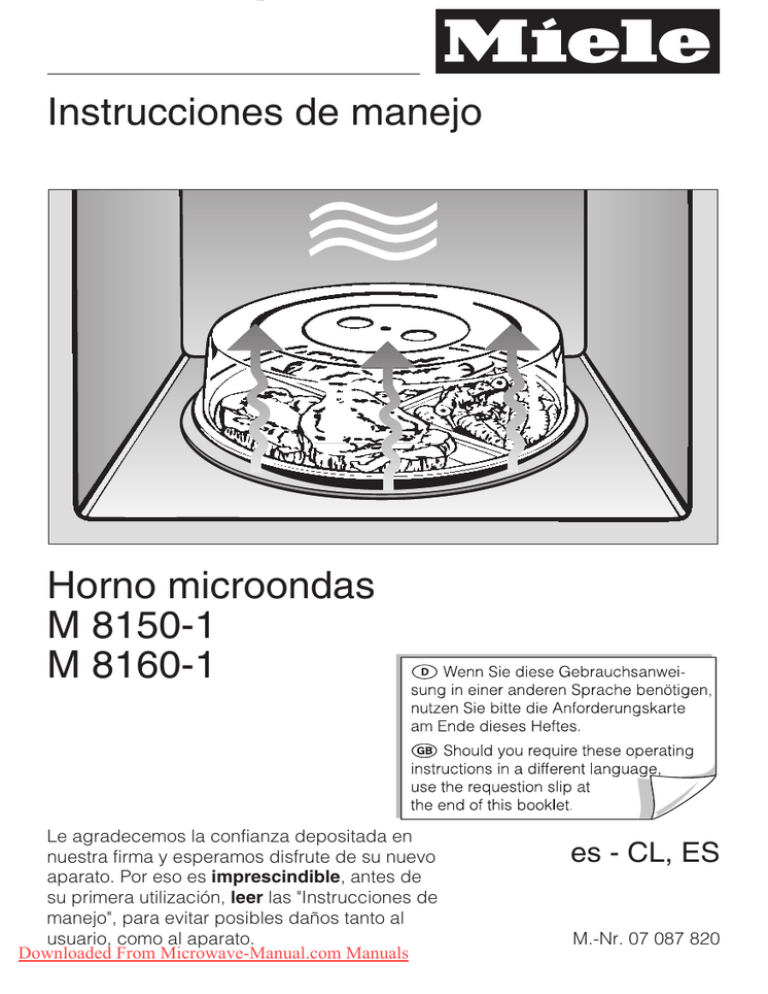 Miele

Instrucciones de manejo

Horno microondas
M 8150-1
M 8160-1

D Wenn Sie diese Gebrauchsanweisung in einer anderen Sprache benötigen, nutzen Sie bitte die Anforderungskarte am Ende dieses Heftes.

GB Should you require these operating instructions in a different language, use the requestion slip at the end of this booklet.

Le agradecemos la confianza depositada en nuestra firma y esperamos disfrute de su nuevo aparato. Por eso es **imprescindible**, antes de su primera utilización, **leer** las "Instrucciones de manejo", para evitar posibles daños tanto al usuario, como al aparato.

es - CL, ES

M.-Nr. 07 087 820

Downloaded From Microwave-Manual.com Manuals